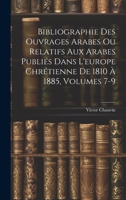 Bibliographie Des Ouvrages Arabes Ou Relatifs Aux Arabes Publiés Dans L'europe Chrétienne De 1810 À 1885, Volumes 7-9

Victor Chauvin